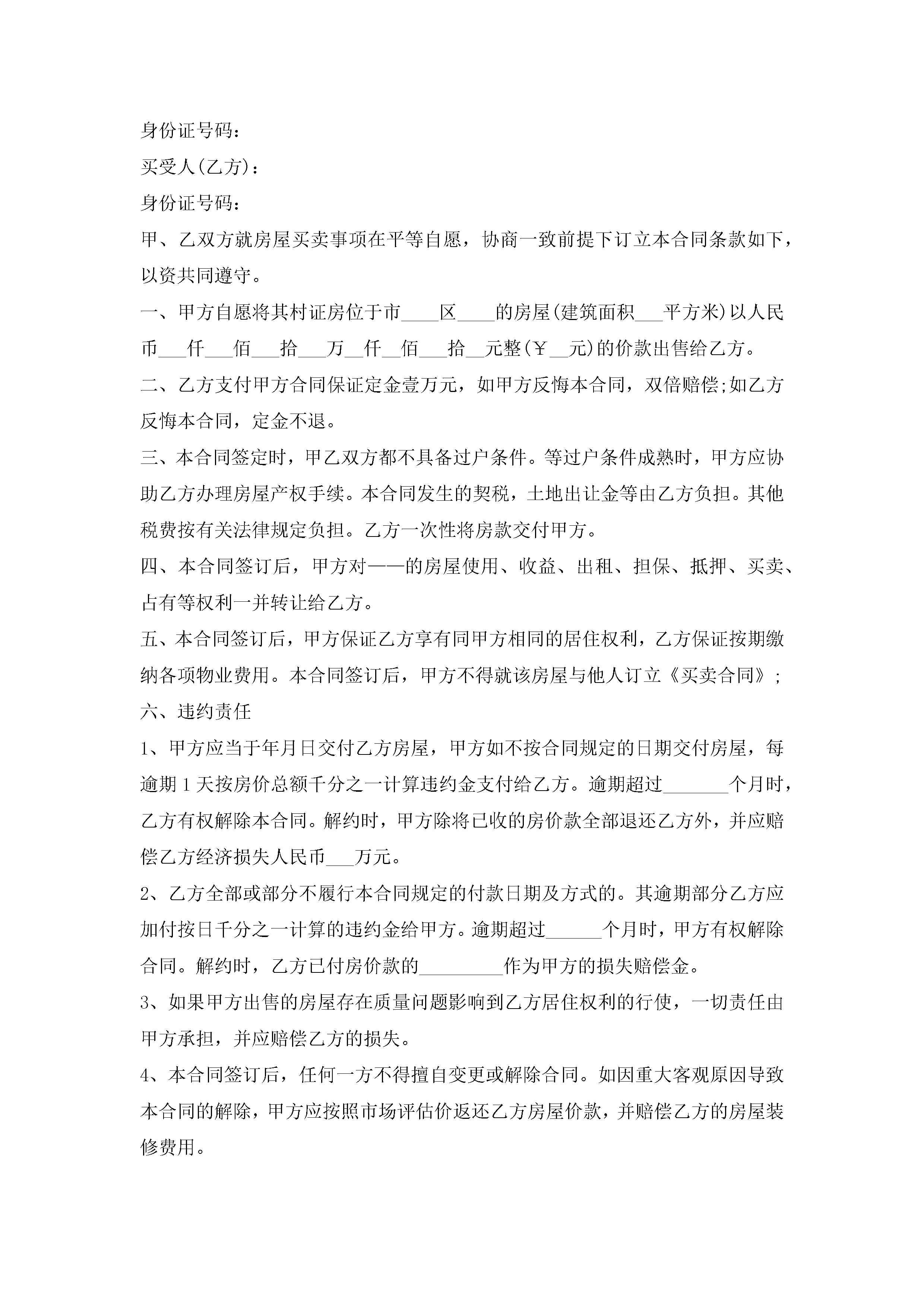 身份证号码：

买受人(乙方)：

身份证号码：

甲、乙双方就房屋买卖事项在平等自愿，协商一致前提下订立本合同条款如下，以资共同遵守。

一、甲方自愿将其村证房位于市____区____的房屋(建筑面积___平方米)以人民币___仟___佰___拾___万__仟__佰___拾__元整(￥__元)的价款出售给乙方。

二、乙方支付甲方合同保证定金壹万元，如甲方反悔本合同，双倍赔偿;如乙方反悔本合同，定金不退。

三、本合同签定时，甲乙双方都不具备过户条件。等过户条件成熟时，甲方应协助乙方办理房屋产权手续。本合同发生的契税，土地出让金等由乙方负担。其他税费按有关法律规定负担。乙方一次性将房款交付甲方。

四、本合同签订后，甲方对——的房屋使用、收益、出租、担保、抵押、买卖、占有等权利一并转让给乙方。

五、本合同签订后，甲方保证乙方享有同甲方相同的居住权利，乙方保证按期缴纳各项物业费用。本合同签订后，甲方不得就该房屋与他人订立《买卖合同》;

六、违约责任

1、甲方应当于年月日交付乙方房屋，甲方如不按合同规定的日期交付房屋，每逾期1天按房价总额千分之一计算违约金支付给乙方。逾期超过_______个月时，乙方有权解除本合同。解约时，甲方除将已收的房价款全部退还乙方外，并应赔偿乙方经济损失人民币___万元。

2、乙方全部或部分不履行本合同规定的付款日期及方式的。其逾期部分乙方应加付按日千分之一计算的违约金给甲方。逾期超过______个月时，甲方有权解除合同。解约时，乙方已付房价款的_________作为甲方的损失赔偿金。

3、如果甲方出售的房屋存在质量问题影响到乙方居住权利的行使，一切责任由甲方承担，并应赔偿乙方的损失。

4、本合同签订后，任何一方不得擅自变更或解除合同。如因重大客观原因导致本合同的解除，甲方应按照市场评估价返还乙方房屋价款，并赔偿乙方的房屋装修费用。